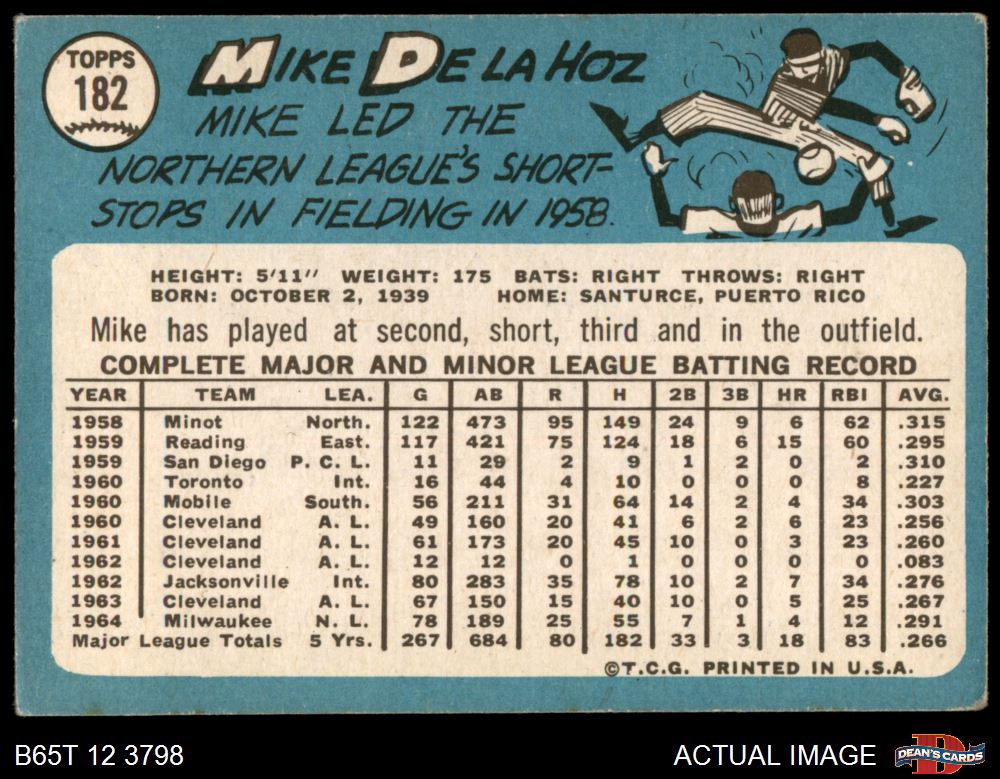 TOPPS
182

MIKE DE LA HOZ

MIKE LED THE NORTHERN LEAGUE'S SHORTSTOPS IN FIELDING IN 1958.

HEIGHT: 5'11" WEIGHT: 175 BATS: RIGHT THROWS: RIGHT
BORN: OCTOBER 2, 1939 HOME: SANTURCE, PUERTO RICO

Mike has played at second, short, third and in the outfield.

COMPLETE MAJOR AND MINOR LEAGUE BATTING RECORD

| YEAR | TEAM | LEA. | G | AB | R | H | 2B | 3B | HR | RBI | AVG. |
|---|---|---|---|---|---|---|---|---|---|---|---|
| 1958 | Minot | North. | 122 | 473 | 95 | 149 | 24 | 9 | 6 | 62 | .315 |
| 1959 | Reading | East. | 117 | 421 | 75 | 124 | 18 | 6 | 15 | 60 | .295 |
| 1959 | San Diego | P. C. L. | 11 | 29 | 2 | 9 | 1 | 2 | 0 | 2 | .310 |
| 1960 | Toronto | Int. | 16 | 44 | 4 | 10 | 0 | 0 | 0 | 8 | .227 |
| 1960 | Mobile | South. | 56 | 211 | 31 | 64 | 14 | 2 | 4 | 34 | .303 |
| 1960 | Cleveland | A. L. | 49 | 160 | 20 | 41 | 6 | 2 | 6 | 23 | .256 |
| 1961 | Cleveland | A. L. | 61 | 173 | 20 | 45 | 10 | 0 | 3 | 23 | .260 |
| 1962 | Cleveland | A. L. | 12 | 12 | 0 | 1 | 0 | 0 | 0 | 0 | .083 |
| 1962 | Jacksonville | Int. | 80 | 283 | 35 | 78 | 10 | 2 | 7 | 34 | .276 |
| 1963 | Cleveland | A. L. | 67 | 150 | 15 | 40 | 10 | 0 | 5 | 25 | .267 |
| 1964 | Milwaukee | N. L. | 78 | 189 | 25 | 55 | 7 | 1 | 4 | 12 | .291 |
| Major League Totals | | 5 Yrs. | 267 | 684 | 80 | 182 | 33 | 3 | 18 | 83 | .266 |

©T.C.G. PRINTED IN U.S.A.

B65T 12 3798

ACTUAL IMAGE

DEAN'S CARDS